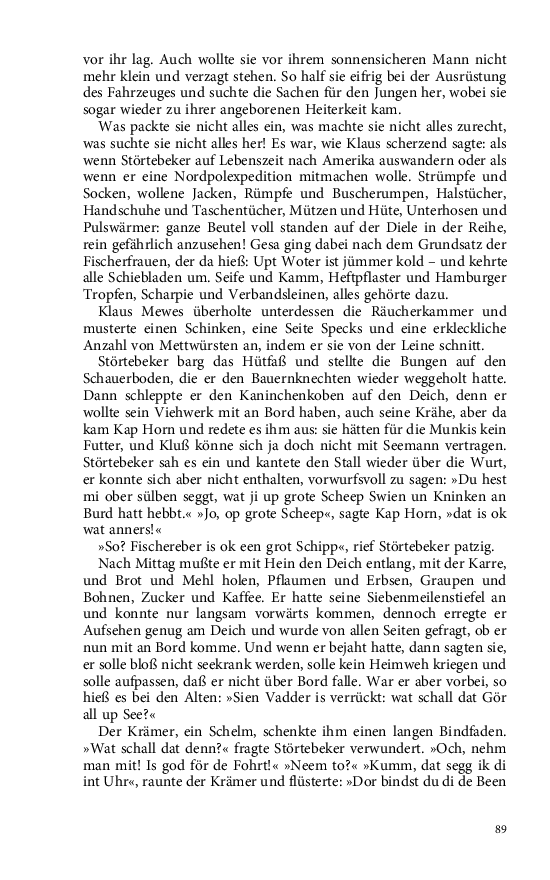 vor ihr lag. Auch wollte sie vor ihrem sonnensicheren Mann nicht mehr klein und verzagt stehen. So half sie eifrig bei der Ausrüstung des Fahrzeuges und suchte die Sachen für den Jungen her, wobei sie sogar wieder zu ihrer angeborenen Heiterkeit kam.

Was packte sie nicht alles ein, was machte sie nicht alles zurecht, was suchte sie nicht alles her! Es war, wie Klaus scherzend sagte: als wenn Störtebeker auf Lebenszeit nach Amerika auswandern oder als wenn er eine Nordpolexpedition mitmachen wolle. Strümpfe und Socken, wollene Jacken, Rümpfe und Buscherumpen, Halstücher, Handschuhe und Taschentücher, Mützen und Hüte, Unterhosen und Pulswärmer: ganze Beutel voll standen auf der Diele in der Reihe, rein gefährlich anzusehen! Gesa ging dabei nach dem Grundsatz der Fischerfrauen, der da hieß: Upt Woter ist jümmer kold – und kehrte alle Schiebladen um. Seife und Kamm, Heftpflaster und Hamburger Tropfen, Scharpie und Verbandsleinen, alles gehörte dazu.

Klaus Mewes überholte unterdessen die Räucherkammer und musterte einen Schinken, eine Seite Specks und eine erkleckliche Anzahl von Mettwürsten an, indem er sie von der Leine schnitt.

Störtebeker barg das Hütfaß und stellte die Bungen auf den Schauerboden, die er den Bauernknechten wieder weggeholt hatte. Dann schleppte er den Kaninchenkoben auf den Deich, denn er wollte sein Viehwerk mit an Bord haben, auch seine Krähe, aber da kam Kap Horn und redete es ihm aus: sie hätten für die Munkis kein Futter, und Kluß könne sich ja doch nicht mit Seemann vertragen. Störtebeker sah es ein und kantete den Stall wieder über die Wurt, er konnte sich aber nicht enthalten, vorwurfsvoll zu sagen: »Du hest mi ober sülben seggt, wat ji up grote Scheep Swien un Kninken an Burd hatt hebbt.« »Jo, op grote Scheep«, sagte Kap Horn, »dat is ok wat anners!«

»So? Fischereber is ok een grot Schipp«, rief Störtebeker patzig.

Nach Mittag mußte er mit Hein den Deich entlang, mit der Karre, und Brot und Mehl holen, Pflaumen und Erbsen, Graupen und Bohnen, Zucker und Kaffee. Er hatte seine Siebenmeilenstiefel an und konnte nur langsam vorwärts kommen, dennoch erregte er Aufsehen genug am Deich und wurde von allen Seiten gefragt, ob er nun mit an Bord komme. Und wenn er bejaht hatte, dann sagten sie, er solle bloß nicht seekrank werden, solle kein Heimweh kriegen und solle aufpassen, daß er nicht über Bord falle. War er aber vorbei, so hieß es bei den Alten: »Sien Vadder is verrückt: wat schall dat Gör all up See?«

Der Krämer, ein Schelm, schenkte ihm einen langen Bindfaden. »Wat schall dat denn?« fragte Störtebeker verwundert. »Och, nehm man mit! Is god för de Fohrt!« »Neem to?« »Kumm, dat segg ik di int Uhr«, raunte der Krämer und flüsterte: »Dor bindst du di de Been

89